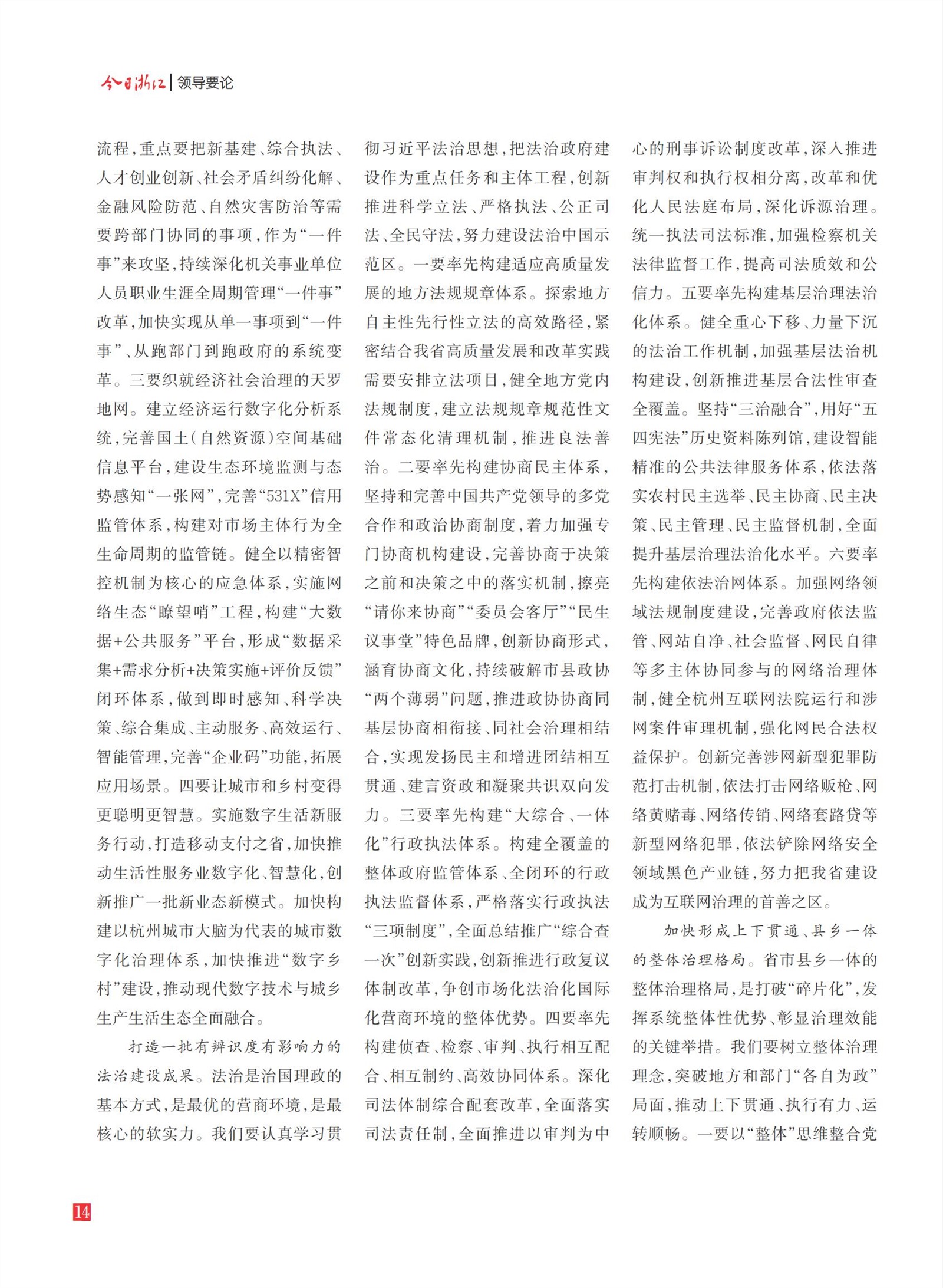 今日浙江 | 领导要论

流程，重点要把新基建、综合执法、人才创业创新、社会矛盾纠纷化解、金融风险防范、自然灾害防治等需要跨部门协同的事项，作为“一件事”来攻坚，持续深化机关事业单位人员职业生涯全周期管理“一件事”改革，加快实现从单一事项到“一件事”、从跑部门到跑政府的系统变革。三要织就经济社会治理的天罗地网。建立经济运行数字化分析系统，完善国土（自然资源）空间基础信息平台，建设生态环境监测与态势感知“一张网”，完善“531X”信用监管体系，构建对市场主体行为全生命周期的监管链。健全以精密智控机制为核心的应急体系，实施网络生态“瞭望哨”工程，构建“大数据+公共服务”平台，形成“数据采集+需求分析+决策实施+评价反馈”闭环体系，做到即时感知、科学决策、综合集成、主动服务、高效运行、智能管理，完善“企业码”功能，拓展应用场景。四要让城市和乡村变得更聪明更智慧。实施数字生活新服务行动，打造移动支付之省，加快推动生活性服务业数字化、智慧化，创新推广一批新业态新模式。加快构建以杭州城市大脑为代表的城市数字化治理体系，加快推进“数字乡村”建设，推动现代数字技术与城乡生产生活生态全面融合。

打造一批有辨识度有影响力的法治建设成果。法治是治国理政的基本方式，是最优的营商环境，是最核心的软实力。我们要认真学习贯彻习近平法治思想，把法治政府建设作为重点任务和主体工程，创新推进科学立法、严格执法、公正司法、全民守法，努力建设法治中国示范区。一要率先构建适应高质量发展的地方法规规章体系。探索地方自主性先行性立法的高效路径，紧密结合我省高质量发展和改革实践需要安排立法项目，健全地方党内法规制度，建立法规规章规范性文件常态化清理机制，推进良法善治。二要率先构建协商民主体系，坚持和完善中国共产党领导的多党合作和政治协商制度，着力加强专门协商机构建设，完善协商于决策之前和决策之中的落实机制，擦亮“请你来协商”“委员会客厅”“民生议事堂”特色品牌，创新协商形式，涵育协商文化，持续破解市县政协“两个薄弱”问题，推进政协协商同基层协商相衔接、同社会治理相结合，实现发扬民主和增进团结相互贯通、建言资政和凝聚共识双向发力。三要率先构建“大综合、一体化”行政执法体系。构建全覆盖的整体政府监管体系、全闭环的行政执法监督体系，严格落实行政执法“三项制度”，全面总结推广“综合查一次”创新实践，创新推进行政复议体制改革，争创市场化法治化国际化营商环境的整体优势。四要率先构建侦查、检察、审判、执行相互配合、相互制约、高效协同体系。深化司法体制综合配套改革，全面落实司法责任制，全面推进以审判为中心的刑事诉讼制度改革，深入推进审判权和执行权相分离，改革和优化人民法庭布局，深化诉源治理。统一执法司法标准，加强检察机关法律监督工作，提高司法质效和公信力。五要率先构建基层治理法治化体系。健全重心下移、力量下沉的法治工作机制，加强基层法治机构建设，创新推进基层合法性审查全覆盖。坚持“三治融合”，用好“五四宪法”历史资料陈列馆，建设智能精准的公共法律服务体系，依法落实农村民主选举、民主协商、民主决策、民主管理、民主监督机制，全面提升基层治理法治化水平。六要率先构建依法治网体系。加强网络领域法规制度建设，完善政府依法监管、网站自净、社会监督、网民自律等多主体协同参与的网络治理体制，健全杭州互联网法院运行和涉网案件审理机制，强化网民合法权益保护。创新完善涉网新型犯罪防范打击机制，依法打击网络贩枪、网络黄赌毒、网络传销、网络套路贷等新型网络犯罪，依法铲除网络安全领域黑色产业链，努力把我省建设成为互联网治理的首善之区。

加快形成上下贯通、县乡一体的整体治理格局。省市县乡一体的整体治理格局，是打破“碎片化”，发挥系统整体性优势、彰显治理效能的关键举措。我们要树立整体治理理念，突破地方和部门“各自为政”局面，推动上下贯通、执行有力、运转顺畅。一要以“整体”思维整合党

14